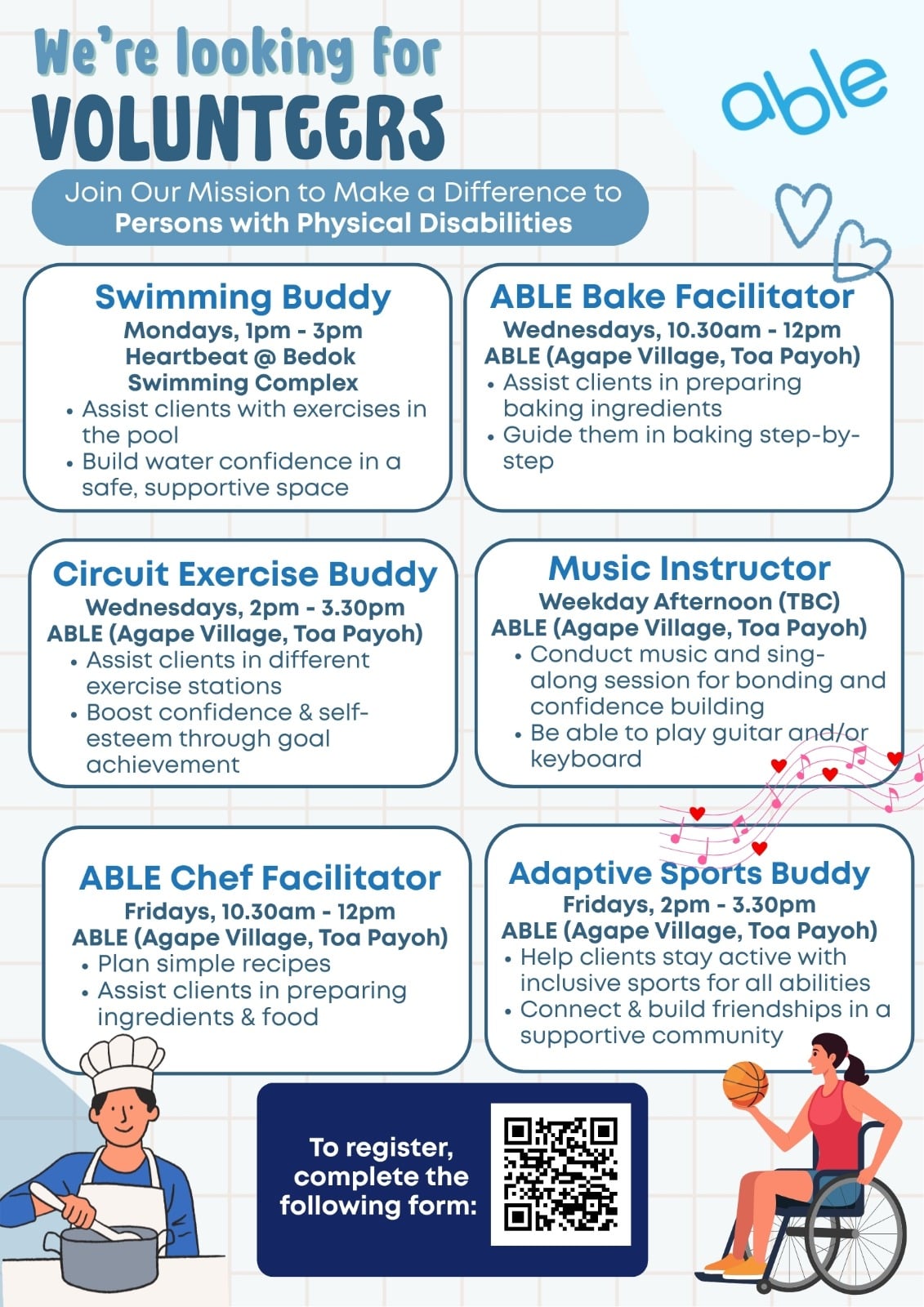 We're looking for
VOLUNTEERS

able

Join Our Mission to Make a Difference to
Persons with Physical Disabilities

Swimming Buddy
Mondays, 1pm - 3pm
Heartbeat @ Bedok Swimming Complex
• Assist clients with exercises in the pool
• Build water confidence in a safe, supportive space

ABLE Bake Facilitator
Wednesdays, 10.30am - 12pm
ABLE (Agape Village, Toa Payoh)
• Assist clients in preparing baking ingredients
• Guide them in baking step-by-step

Circuit Exercise Buddy
Wednesdays, 2pm - 3.30pm
ABLE (Agape Village, Toa Payoh)
• Assist clients in different exercise stations
• Boost confidence & self-esteem through goal achievement

Music Instructor
Weekday Afternoon (TBC)
ABLE (Agape Village, Toa Payoh)
• Conduct music and sing-along session for bonding and confidence building
• Be able to play guitar and/or keyboard

ABLE Chef Facilitator
Fridays, 10.30am - 12pm
ABLE (Agape Village, Toa Payoh)
• Plan simple recipes
• Assist clients in preparing ingredients & food

Adaptive Sports Buddy
Fridays, 2pm - 3.30pm
ABLE (Agape Village, Toa Payoh)
• Help clients stay active with inclusive sports for all abilities
• Connect & build friendships in a supportive community

To register, complete the following form: